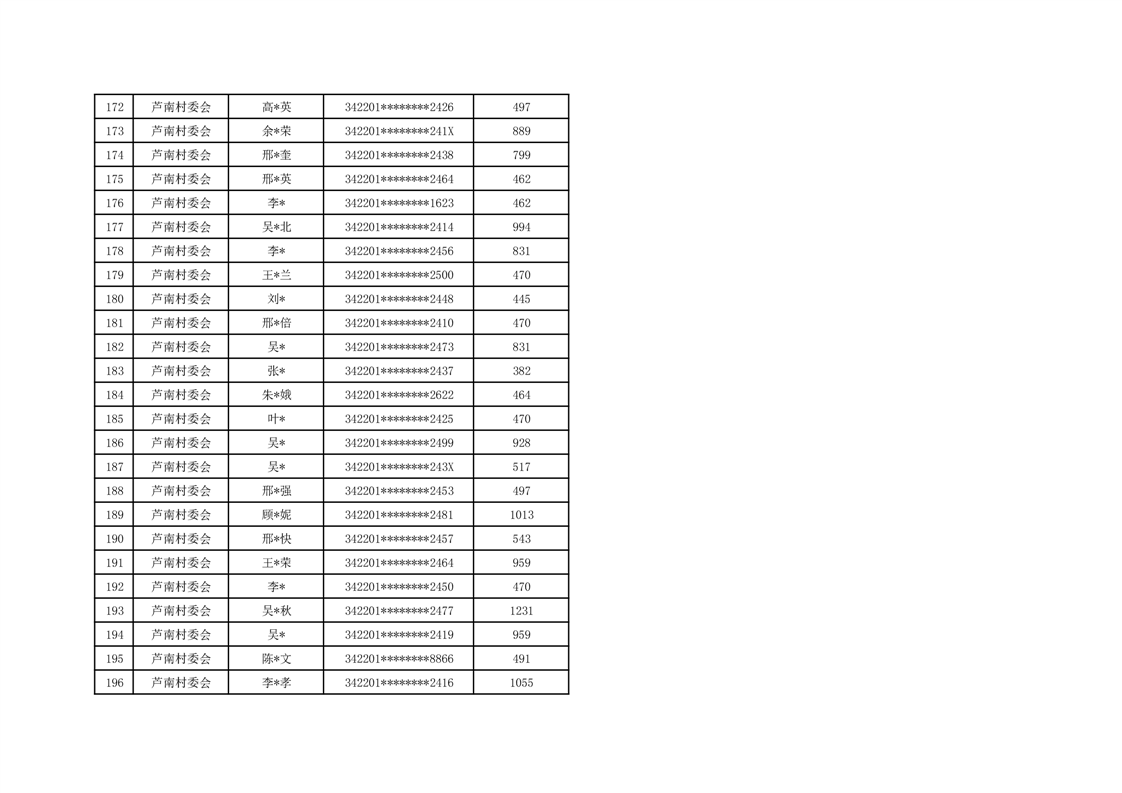 | 172 | 芦南村委会 | 高*英 | 342201********2426 | 497 |
|---|---|---|---|---|
| 173 | 芦南村委会 | 余*荣 | 342201********241X | 889 |
| 174 | 芦南村委会 | 邢*奎 | 342201********2438 | 799 |
| 175 | 芦南村委会 | 邢*英 | 342201********2464 | 462 |
| 176 | 芦南村委会 | 李* | 342201********1623 | 462 |
| 177 | 芦南村委会 | 吴*北 | 342201********2414 | 994 |
| 178 | 芦南村委会 | 李* | 342201********2456 | 831 |
| 179 | 芦南村委会 | 王*兰 | 342201********2500 | 470 |
| 180 | 芦南村委会 | 刘* | 342201********2448 | 445 |
| 181 | 芦南村委会 | 邢*倍 | 342201********2410 | 470 |
| 182 | 芦南村委会 | 吴* | 342201********2473 | 831 |
| 183 | 芦南村委会 | 张* | 342201********2437 | 382 |
| 184 | 芦南村委会 | 朱*娥 | 342201********2622 | 464 |
| 185 | 芦南村委会 | 叶* | 342201********2425 | 470 |
| 186 | 芦南村委会 | 吴* | 342201********2499 | 928 |
| 187 | 芦南村委会 | 吴* | 342201********243X | 517 |
| 188 | 芦南村委会 | 邢*强 | 342201********2453 | 497 |
| 189 | 芦南村委会 | 顾*妮 | 342201********2481 | 1013 |
| 190 | 芦南村委会 | 邢*快 | 342201********2457 | 543 |
| 191 | 芦南村委会 | 王*荣 | 342201********2464 | 959 |
| 192 | 芦南村委会 | 李* | 342201********2450 | 470 |
| 193 | 芦南村委会 | 吴*秋 | 342201********2477 | 1231 |
| 194 | 芦南村委会 | 吴* | 342201********2419 | 959 |
| 195 | 芦南村委会 | 陈*文 | 342201********8866 | 491 |
| 196 | 芦南村委会 | 李*孝 | 342201********2416 | 1055 |